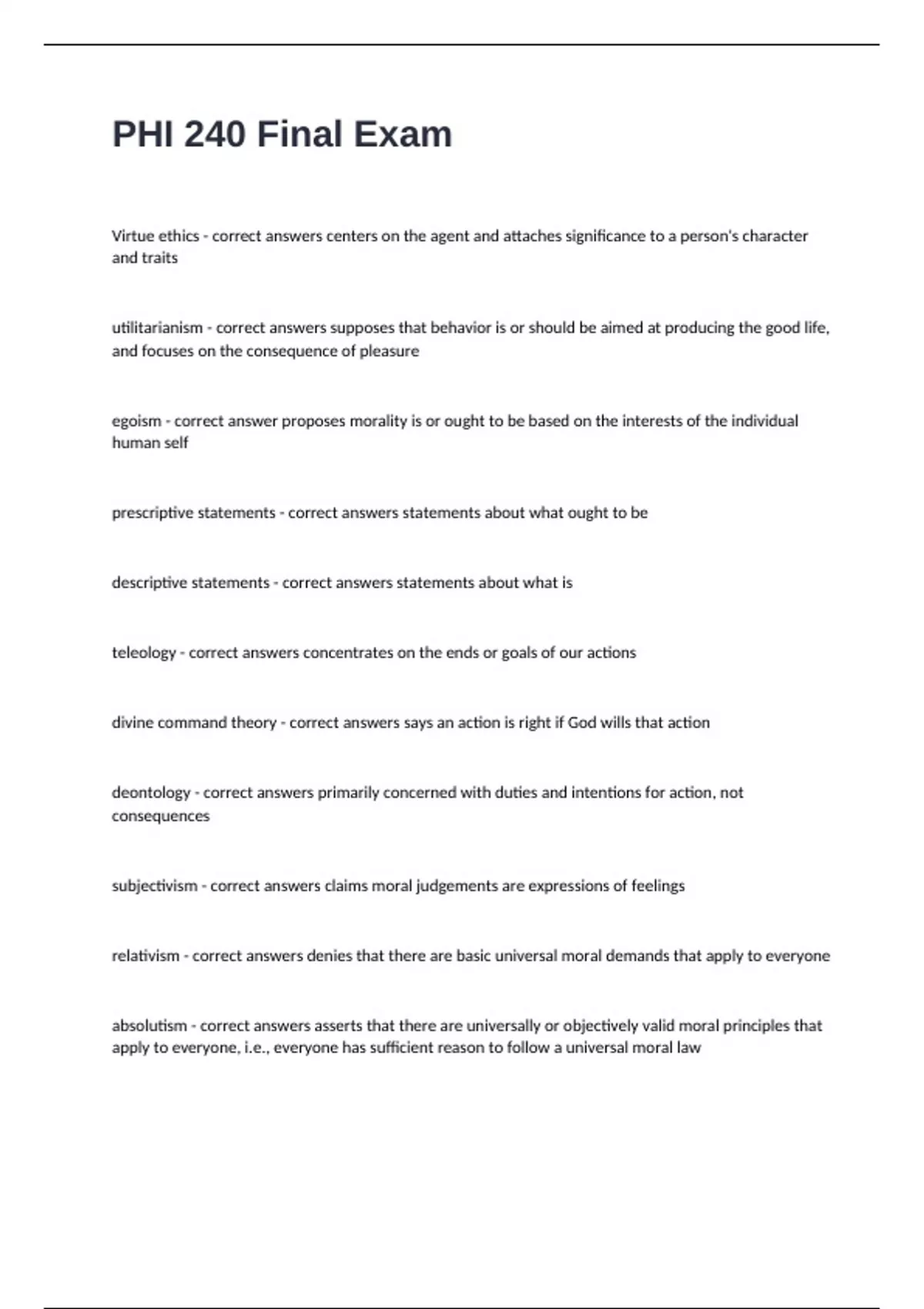 PHI 240 Final Exam

Virtue ethics - correct answers centers on the agent and attaches significance to a person's character and traits

utilitarianism - correct answers supposes that behavior is or should be aimed at producing the good life, and focuses on the consequence of pleasure

egoism - correct answer proposes morality is or ought to be based on the interests of the individual human self

prescriptive statements - correct answers statements about what ought to be

descriptive statements - correct answers statements about what is

teleology - correct answers concentrates on the ends or goals of our actions

divine command theory - correct answers says an action is right if God wills that action

deontology - correct answers primarily concerned with duties and intentions for action, not consequences

subjectivism - correct answers claims moral judgements are expressions of feelings

relativism - correct answers denies that there are basic universal moral demands that apply to everyone

absolutism - correct answers asserts that there are universally or objectively valid moral principles that apply to everyone, i.e., everyone has sufficient reason to follow a universal moral law